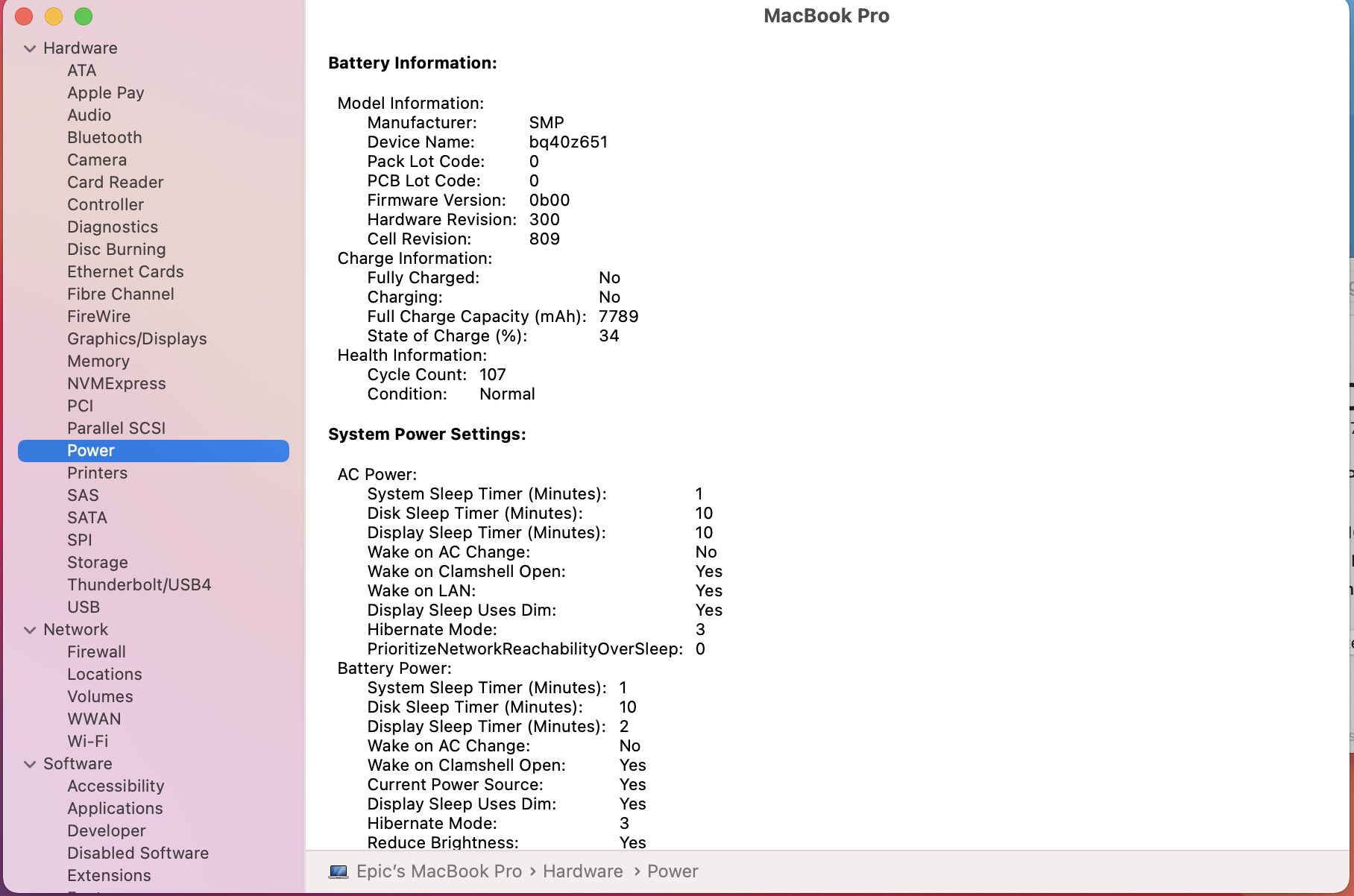 Hardware
ATA
Apple Pay
Audio
Bluetooth
Camera
Card Reader
Controller
Diagnostics
Disc Burning
Ethernet Cards
Fibre Channel
FireWire
Graphics/Displays
Memory
NVMExpress
PCI
Parallel SCSI
Power
Printers
SAS
SATA
SPI
Storage
Thunderbolt/USB4
USB
Network
Firewall
Locations
Volumes
WWAN
Wi-Fi
Software
Accessibility
Applications
Developer
Disabled Software
Extensions

MacBook Pro

Battery Information:

Model Information:
Manufacturer: SMP
Device Name: bq40z651
Pack Lot Code: 0
PCB Lot Code: 0
Firmware Version: 0b00
Hardware Revision: 300
Cell Revision: 809
Charge Information:
Fully Charged: No
Charging: No
Full Charge Capacity (mAh): 7789
State of Charge (%): 34
Health Information:
Cycle Count: 107
Condition: Normal

System Power Settings:

AC Power:
System Sleep Timer (Minutes): 1
Disk Sleep Timer (Minutes): 10
Display Sleep Timer (Minutes): 10
Wake on AC Change: No
Wake on Clamshell Open: Yes
Wake on LAN: Yes
Display Sleep Uses Dim: Yes
Hibernate Mode: 3
PrioritizeNetworkReachabilityOverSleep: 0
Battery Power:
System Sleep Timer (Minutes): 1
Disk Sleep Timer (Minutes): 10
Display Sleep Timer (Minutes): 2
Wake on AC Change: No
Wake on Clamshell Open: Yes
Current Power Source: Yes
Display Sleep Uses Dim: Yes
Hibernate Mode: 3
Reduce Brightness: Yes

Epic's MacBook Pro › Hardware › Power